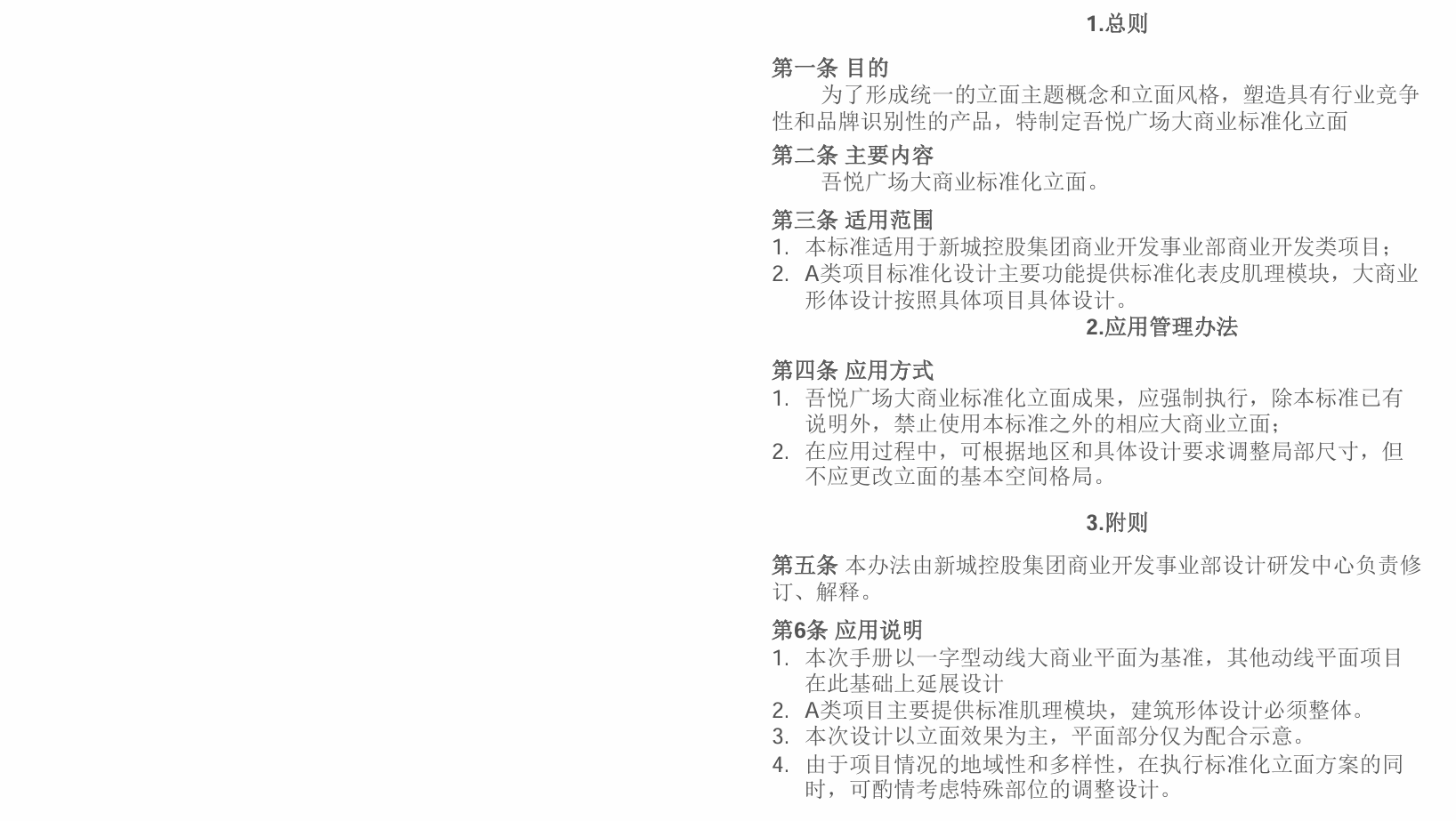 1.总则

第一条 目的

为了形成统一的立面主题概念和立面风格，塑造具有行业竞争性和品牌识别性的产品，特制定吾悦广场大商业标准化立面

第二条 主要内容

吾悦广场大商业标准化立面。

第三条 适用范围

1. 本标准适用于新城控股集团商业开发事业部商业开发类项目；
2. A类项目标准化设计主要功能提供标准化表皮肌理模块，大商业形体设计按照具体项目具体设计。

2.应用管理办法

第四条 应用方式

1. 吾悦广场大商业标准化立面成果，应强制执行，除本标准已有说明外，禁止使用本标准之外的相应大商业立面；
2. 在应用过程中，可根据地区和具体设计要求调整局部尺寸，但不应更改立面的基本空间格局。

3.附则

第五条 本办法由新城控股集团商业开发事业部设计研发中心负责修订、解释。

第6条 应用说明

1. 本次手册以一字型动线大商业平面为基准，其他动线平面项目在此基础上延展设计
2. A类项目主要提供标准肌理模块，建筑形体设计必须整体。
3. 本次设计以立面效果为主，平面部分仅为配合示意。
4. 由于项目情况的地域性和多样性，在执行标准化立面方案的同时，可酌情考虑特殊部位的调整设计。